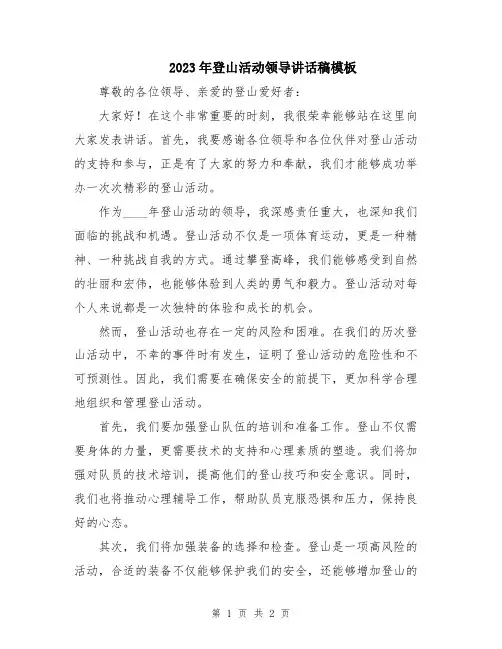 2023年登山活动领导讲话稿模板

尊敬的各位领导、亲爱的登山爱好者：

大家好！在这个非常重要的时刻，我很荣幸能够站在这里向大家发表讲话。首先，我要感谢各位领导和各位伙伴对登山活动的支持和参与，正是有了大家的努力和奉献，我们才能够成功举办一次次精彩的登山活动。

作为____年登山活动的领导，我深感责任重大，也深知我们面临的挑战和机遇。登山活动不仅是一项体育运动，更是一种精神、一种挑战自我的方式。通过攀登高峰，我们能够感受到自然的壮丽和宏伟，也能够体验到人类的勇气和毅力。登山活动对每个人来说都是一次独特的体验和成长的机会。

然而，登山活动也存在一定的风险和困难。在我们的历次登山活动中，不幸的事件时有发生，证明了登山活动的危险性和不可预测性。因此，我们需要在确保安全的前提下，更加科学合理地组织和管理登山活动。

首先，我们要加强登山队伍的培训和准备工作。登山不仅需要身体的力量，更需要技术的支持和心理素质的塑造。我们将加强对队员的技术培训，提高他们的登山技巧和安全意识。同时，我们也将推动心理辅导工作，帮助队员克服恐惧和压力，保持良好的心态。

其次，我们将加强装备的选择和检查。登山是一项高风险的活动，合适的装备不仅能够保护我们的安全，还能够增加登山的

第 1 页 共 2 页